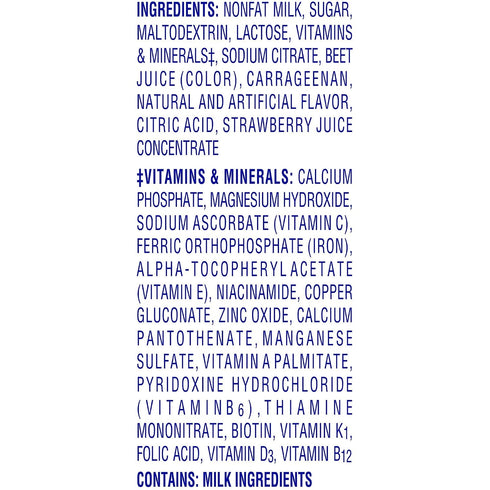 INGREDIENTS: NONFAT MILK, SUGAR, MALTODEXTRIN, LACTOSE, VITAMINS & MINERALS‡, SODIUM CITRATE, BEET JUICE (COLOR), CARRAGEENAN, NATURAL AND ARTIFICIAL FLAVOR, CITRIC ACID, STRAWBERRY JUICE CONCENTRATE

‡VITAMINS & MINERALS: CALCIUM PHOSPHATE, MAGNESIUM HYDROXIDE, SODIUM ASCORBATE (VITAMIN C), FERRIC ORTHOPHOSPHATE (IRON), ALPHA-TOCOPHERYL ACETATE (VITAMIN E), NIACINAMIDE, COPPER GLUCONATE, ZINC OXIDE, CALCIUM PANTOTHENATE, MANGANESE SULFATE, VITAMIN A PALMITATE, PYRIDOXINE HYDROCHLORIDE (VITAMIN $B_6$), THIAMINE MONONITRATE, BIOTIN, VITAMIN $K_1$, FOLIC ACID, VITAMIN $D_3$, VITAMIN $B_{12}$

CONTAINS: MILK INGREDIENTS